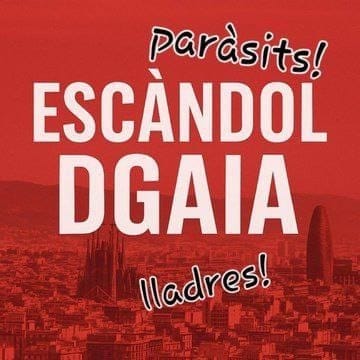 Paràsits!
ESCÀNDOL
DGAIA
lladres!